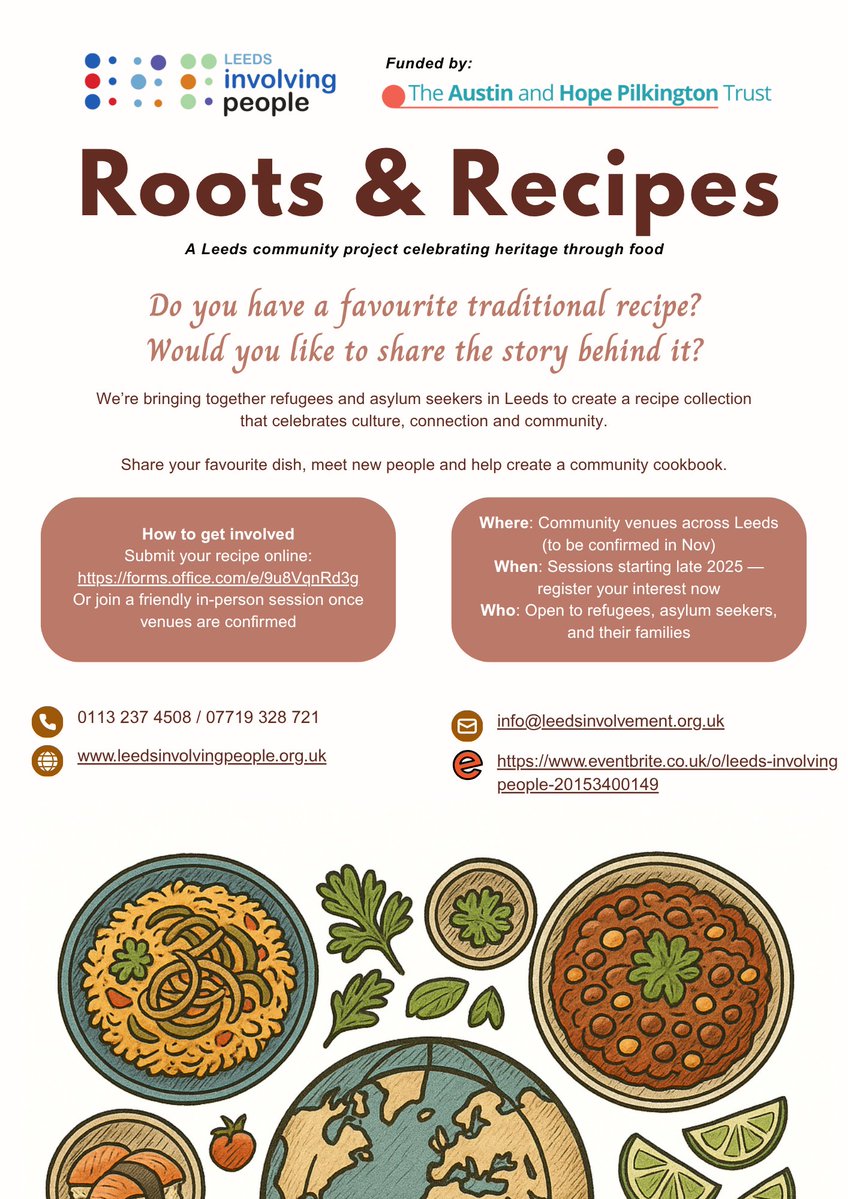 LEEDS
involving
people

Funded by:
The Austin and Hope Pilkington Trust

Roots & Recipes

A Leeds community project celebrating heritage through food

Do you have a favourite traditional recipe?
Would you like to share the story behind it?

We're bringing together refugees and asylum seekers in Leeds to create a recipe collection that celebrates culture, connection and community.

Share your favourite dish, meet new people and help create a community cookbook.

How to get involved
Submit your recipe online:
https://forms.office.com/e/9u8VqnRd3g
Or join a friendly in-person session once venues are confirmed

Where: Community venues across Leeds (to be confirmed in Nov)
When: Sessions starting late 2025 — register your interest now
Who: Open to refugees, asylum seekers, and their families

0113 237 4508 / 07719 328 721

www.leedsinvolvingpeople.org.uk

info@leedsinvolvement.org.uk

https://www.eventbrite.co.uk/o/leeds-involving people-20153400149